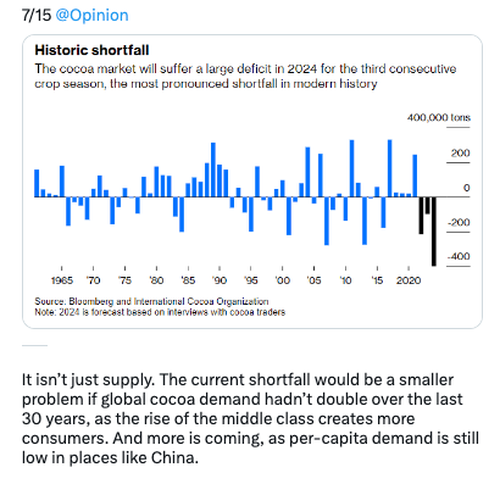 7/15 @Opinion

Historic shortfall

The cocoa market will suffer a large deficit in 2024 for the third consecutive crop season, the most pronounced shortfall in modern history

400,000 tons

200

0

-200

-400

1965 '70 '75 '80 '85 '90 '95 '00 '05 '10 '15 2020

Source: Bloomberg and International Cocoa Organization
Note: 2024 is forecast based on interviews with cocoa traders

It isn't just supply. The current shortfall would be a smaller problem if global cocoa demand hadn't double over the last 30 years, as the rise of the middle class creates more consumers. And more is coming, as per-capita demand is still low in places like China.